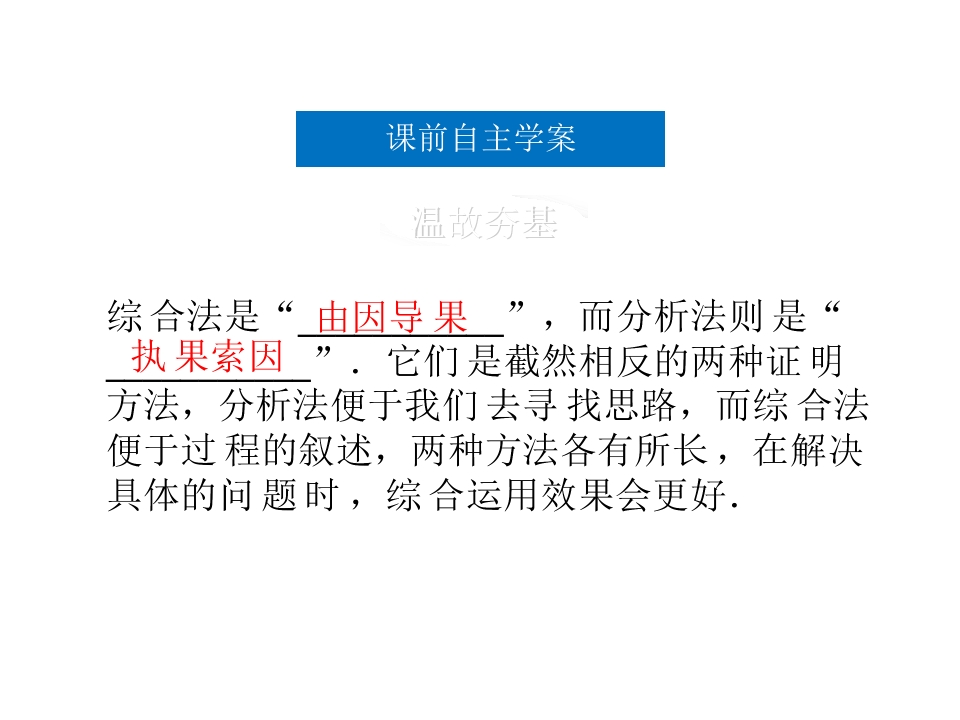 课前自主学案

温故夯基

综合法是“由因导果”，而分析法则是“执果索因”．它们是截然相反的两种证明方法，分析法便于我们去寻找思路，而综合法便于过程的叙述，两种方法各有所长，在解决具体的问题时，综合运用效果会更好.